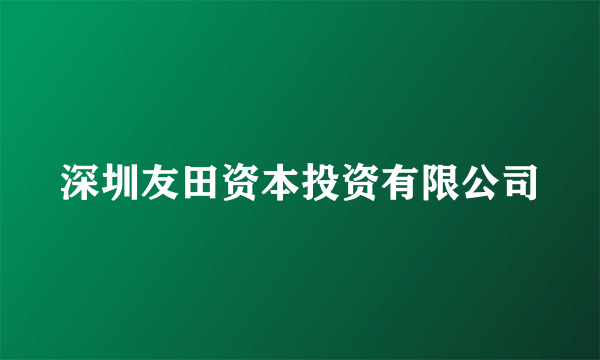 深圳友田资本投资有限公司